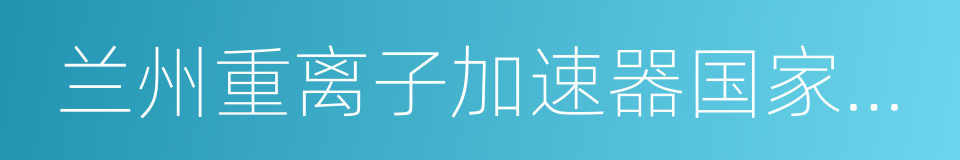 兰州重离子加速器国家...